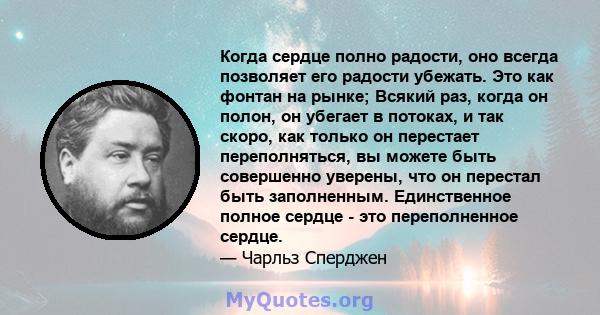 Когда сердце полно радости, оно всегда позволяет его радости убежать. Это как фонтан на рынке; Всякий раз, когда он полон, он убегает в потоках, и так скоро, как только он перестает переполняться, вы можете быть совершенно уверены, что он перестал быть заполненным. Единственное полное сердце - это переполненное сердце.
— Чарльз Сперджен

MyQuotes.org